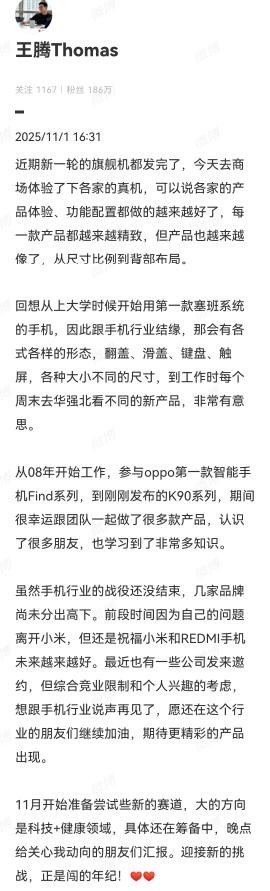 王腾Thomas

关注 1167 | 粉丝 186万

2025/11/1 16:31

近期新一轮的旗舰机都发完了，今天去商场体验了下各家的真机，可以说各家的产品体验、功能配置都做的越来越好了，每一款产品都越来越精致，但产品也越来越像了，从尺寸比例到背部布局。

回想从上大学时候开始用第一款塞班系统的手机，因此跟手机行业结缘，那会有各式各样的形态，翻盖、滑盖、键盘、触屏，各种大小不同的尺寸，到工作时每个周末去华强北看不同的新产品，非常有意思。

从08年开始工作，参与oppo第一款智能手机Find系列，到刚刚发布的K90系列，期间很幸运跟团队一起做了很多款产品，认识了很多朋友，也学习到了非常多知识。

虽然手机行业的战役还没结束，几家品牌尚未分出高下。前段时间因为自己的问题离开小米，但还是祝福小米和REDMI手机未来越来越好。最近也有一些公司发来邀约，但综合竞业限制和个人兴趣的考虑，想跟手机行业说声再见了，愿还在这个行业的朋友们继续加油，期待更精彩的产品出现。

11月开始准备尝试些新的赛道，大的方向是科技+健康领域，具体还在筹备中，晚点给关心我动向的朋友们汇报。迎接新的挑战，正是闯的年纪！❤️❤️